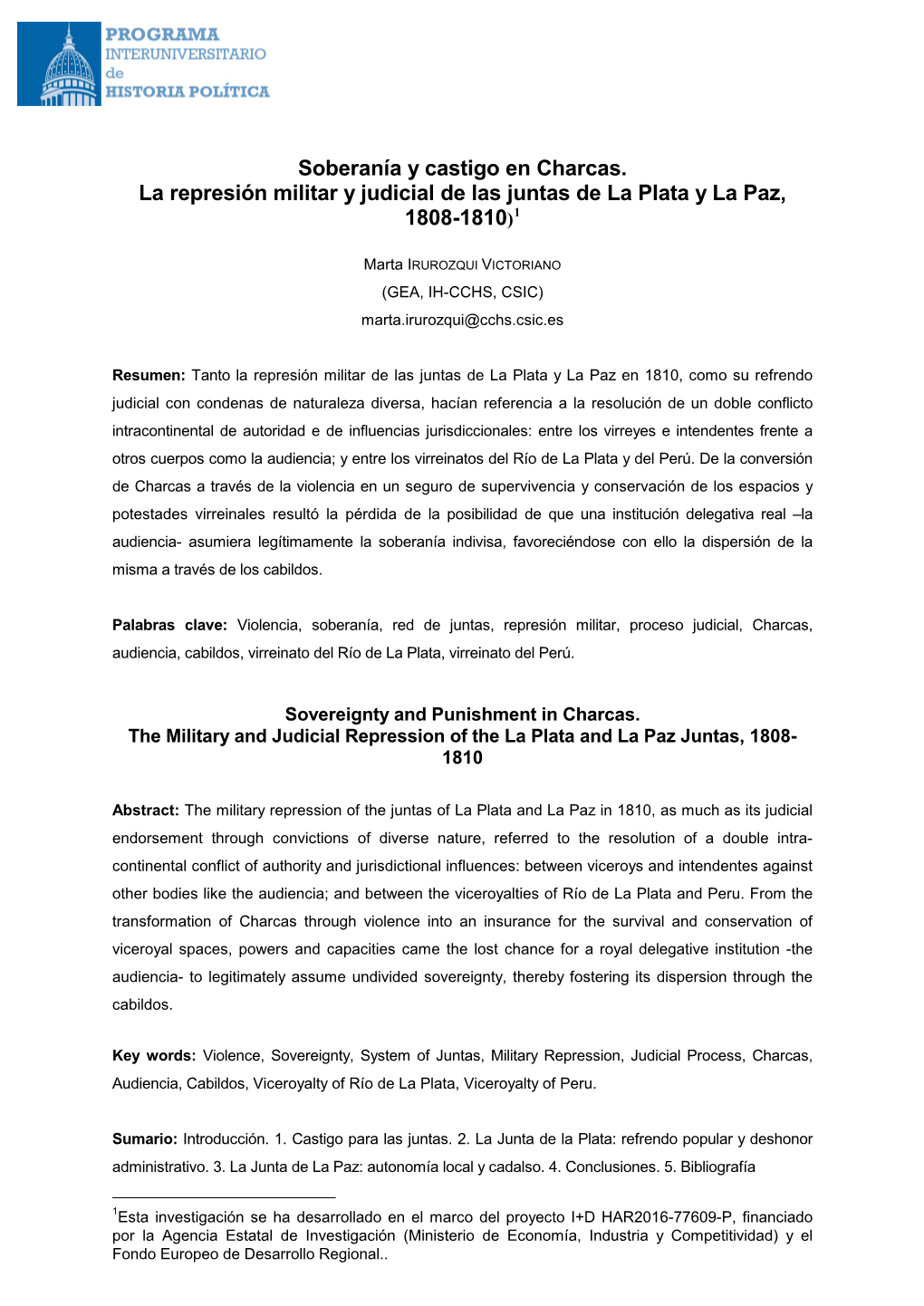 PROGRAMA
INTERUNIVERSITARIO
de
HISTORIA POLÍTICA

Soberanía y castigo en Charcas.
La represión militar y judicial de las juntas de La Plata y La Paz, 1808-1810)$^1$

Marta IRUROZQUI VICTORIANO
(GEA, IH-CCHS, CSIC)
marta.irurozqui@cchs.csic.es

Resumen: Tanto la represión militar de las juntas de La Plata y La Paz en 1810, como su refrendo judicial con condenas de naturaleza diversa, hacían referencia a la resolución de un doble conflicto intracontinental de autoridad e de influencias jurisdiccionales: entre los virreyes e intendentes frente a otros cuerpos como la audiencia; y entre los virreinatos del Río de La Plata y del Perú. De la conversión de Charcas a través de la violencia en un seguro de supervivencia y conservación de los espacios y potestades virreinales resultó la pérdida de la posibilidad de que una institución delegativa real –la audiencia- asumiera legítimamente la soberanía indivisa, favoreciéndose con ello la dispersión de la misma a través de los cabildos.

Palabras clave: Violencia, soberanía, red de juntas, represión militar, proceso judicial, Charcas, audiencia, cabildos, virreinato del Río de La Plata, virreinato del Perú.

Sovereignty and Punishment in Charcas.
The Military and Judicial Repression of the La Plata and La Paz Juntas, 1808-1810

Abstract: The military repression of the juntas of La Plata and La Paz in 1810, as much as its judicial endorsement through convictions of diverse nature, referred to the resolution of a double intra-continental conflict of authority and jurisdictional influences: between viceroys and intendentes against other bodies like the audiencia; and between the viceroyalties of Río de La Plata and Peru. From the transformation of Charcas through violence into an insurance for the survival and conservation of viceroyal spaces, powers and capacities came the lost chance for a royal delegative institution -the audiencia- to legitimately assume undivided sovereignty, thereby fostering its dispersion through the cabildos.

Key words: Violence, Sovereignty, System of Juntas, Military Repression, Judicial Process, Charcas, Audiencia, Cabildos, Viceroyalty of Río de La Plata, Viceroyalty of Peru.

Sumario: Introducción. 1. Castigo para las juntas. 2. La Junta de la Plata: refrendo popular y deshonor administrativo. 3. La Junta de La Paz: autonomía local y cadalso. 4. Conclusiones. 5. Bibliografía

$^1$Esta investigación se ha desarrollado en el marco del proyecto I+D HAR2016-77609-P, financiado por la Agencia Estatal de Investigación (Ministerio de Economía, Industria y Competitividad) y el Fondo Europeo de Desarrollo Regional..